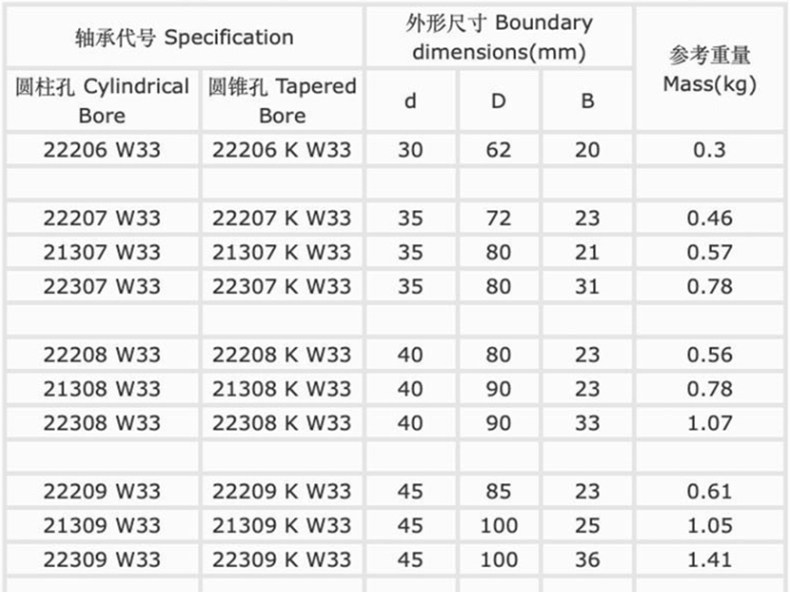 | 轴承代号 Specification | | 外形尺寸 Boundary dimensions(mm) | | | 参考重量 Mass(kg) |
|---|---|---|---|---|---|
| 圆柱孔 Cylindrical Bore | 圆锥孔 Tapered Bore | d | D | B | |
| 22206 W33 | 22206 K W33 | 30 | 62 | 20 | 0.3 |
| | | | | | |
| 22207 W33 | 22207 K W33 | 35 | 72 | 23 | 0.46 |
| 21307 W33 | 21307 K W33 | 35 | 80 | 21 | 0.57 |
| 22307 W33 | 22307 K W33 | 35 | 80 | 31 | 0.78 |
| | | | | | |
| 22208 W33 | 22208 K W33 | 40 | 80 | 23 | 0.56 |
| 21308 W33 | 21308 K W33 | 40 | 90 | 23 | 0.78 |
| 22308 W33 | 22308 K W33 | 40 | 90 | 33 | 1.07 |
| | | | | | |
| 22209 W33 | 22209 K W33 | 45 | 85 | 23 | 0.61 |
| 21309 W33 | 21309 K W33 | 45 | 100 | 25 | 1.05 |
| 22309 W33 | 22309 K W33 | 45 | 100 | 36 | 1.41 |